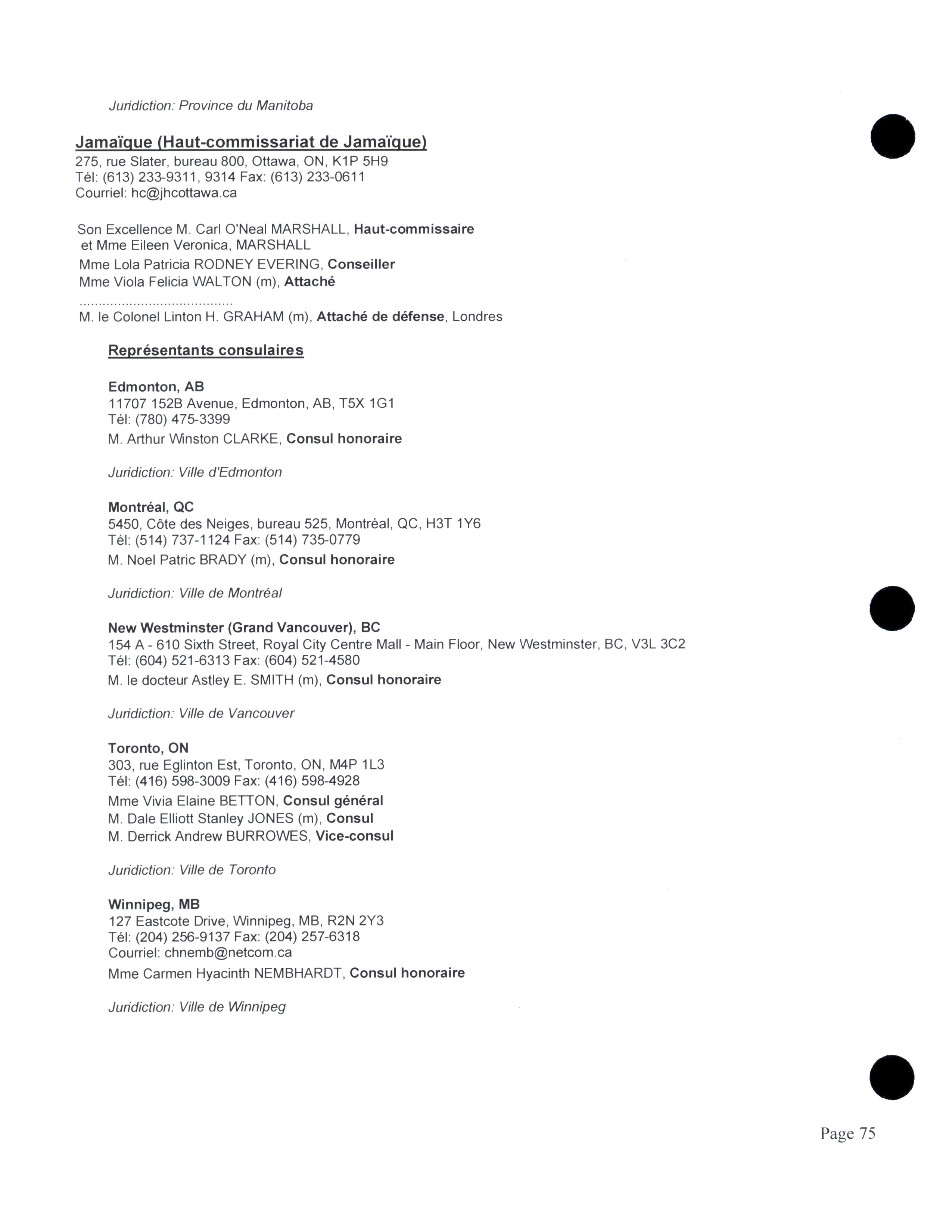 Juridiction: Province du Manitoba

Jamaïque (Haut-commissariat de Jamaïque)
275, rue Slater, bureau 800, Ottawa, ON, K1P 5H9
Tél: (613) 233-9311, 9314 Fax: (613) 233-0611
Courriel: hc@jhcottawa.ca

Son Excellence M. Carl O'Neal MARSHALL, Haut-commissaire
et Mme Eileen Veronica, MARSHALL
Mme Lola Patricia RODNEY EVERING, Conseiller
Mme Viola Felicia WALTON (m), Attaché
........................................
M. le Colonel Linton H. GRAHAM (m), Attaché de défense, Londres

Représentants consulaires

Edmonton, AB
11707 152B Avenue, Edmonton, AB, T5X 1G1
Tél: (780) 475-3399
M. Arthur Winston CLARKE, Consul honoraire

Juridiction: Ville d'Edmonton

Montréal, QC
5450, Côte des Neiges, bureau 525, Montréal, QC, H3T 1Y6
Tél: (514) 737-1124 Fax: (514) 735-0779
M. Noel Patric BRADY (m), Consul honoraire

Juridiction: Ville de Montréal

New Westminster (Grand Vancouver), BC
154 A - 610 Sixth Street, Royal City Centre Mall - Main Floor, New Westminster, BC, V3L 3C2
Tél: (604) 521-6313 Fax: (604) 521-4580
M. le docteur Astley E. SMITH (m), Consul honoraire

Juridiction: Ville de Vancouver

Toronto, ON
303, rue Eglinton Est, Toronto, ON, M4P 1L3
Tél: (416) 598-3009 Fax: (416) 598-4928
Mme Vivia Elaine BETTON, Consul général
M. Dale Elliott Stanley JONES (m), Consul
M. Derrick Andrew BURROWES, Vice-consul

Juridiction: Ville de Toronto

Winnipeg, MB
127 Eastcote Drive, Winnipeg, MB, R2N 2Y3
Tél: (204) 256-9137 Fax: (204) 257-6318
Courriel: chnemb@netcom.ca
Mme Carmen Hyacinth NEMBHARDT, Consul honoraire

Juridiction: Ville de Winnipeg

Page 75